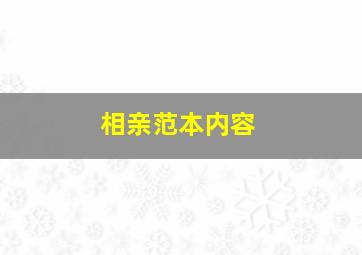 相亲范本内容